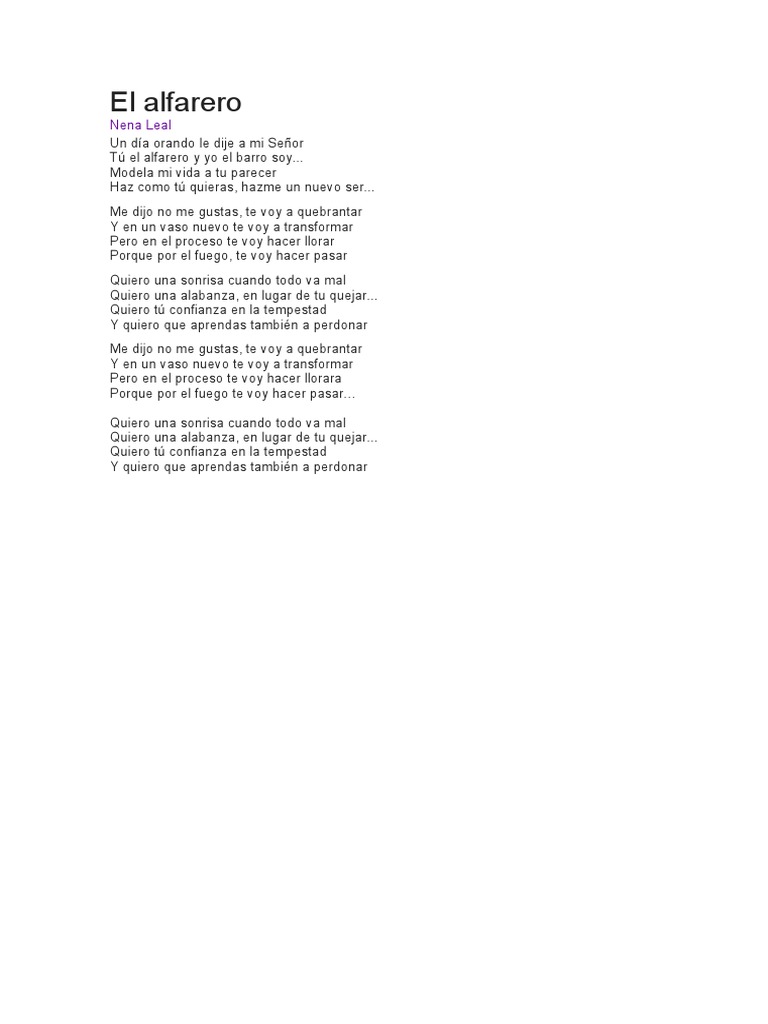 El alfarero
Nena Leal

Un día orando le dije a mi Señor
Tú el alfarero y yo el barro soy...
Modela mi vida a tu parecer
Haz como tú quieras, hazme un nuevo ser...

Me dijo no me gustas, te voy a quebrantar
Y en un vaso nuevo te voy a transformar
Pero en el proceso te voy hacer llorar
Porque por el fuego, te voy hacer pasar

Quiero una sonrisa cuando todo va mal
Quiero una alabanza, en lugar de tu quejar...
Quiero tú confianza en la tempestad
Y quiero que aprendas también a perdonar

Me dijo no me gustas, te voy a quebrantar
Y en un vaso nuevo te voy a transformar
Pero en el proceso te voy hacer llorara
Porque por el fuego te voy hacer pasar...

Quiero una sonrisa cuando todo va mal
Quiero una alabanza, en lugar de tu quejar...
Quiero tú confianza en la tempestad
Y quiero que aprendas también a perdonar